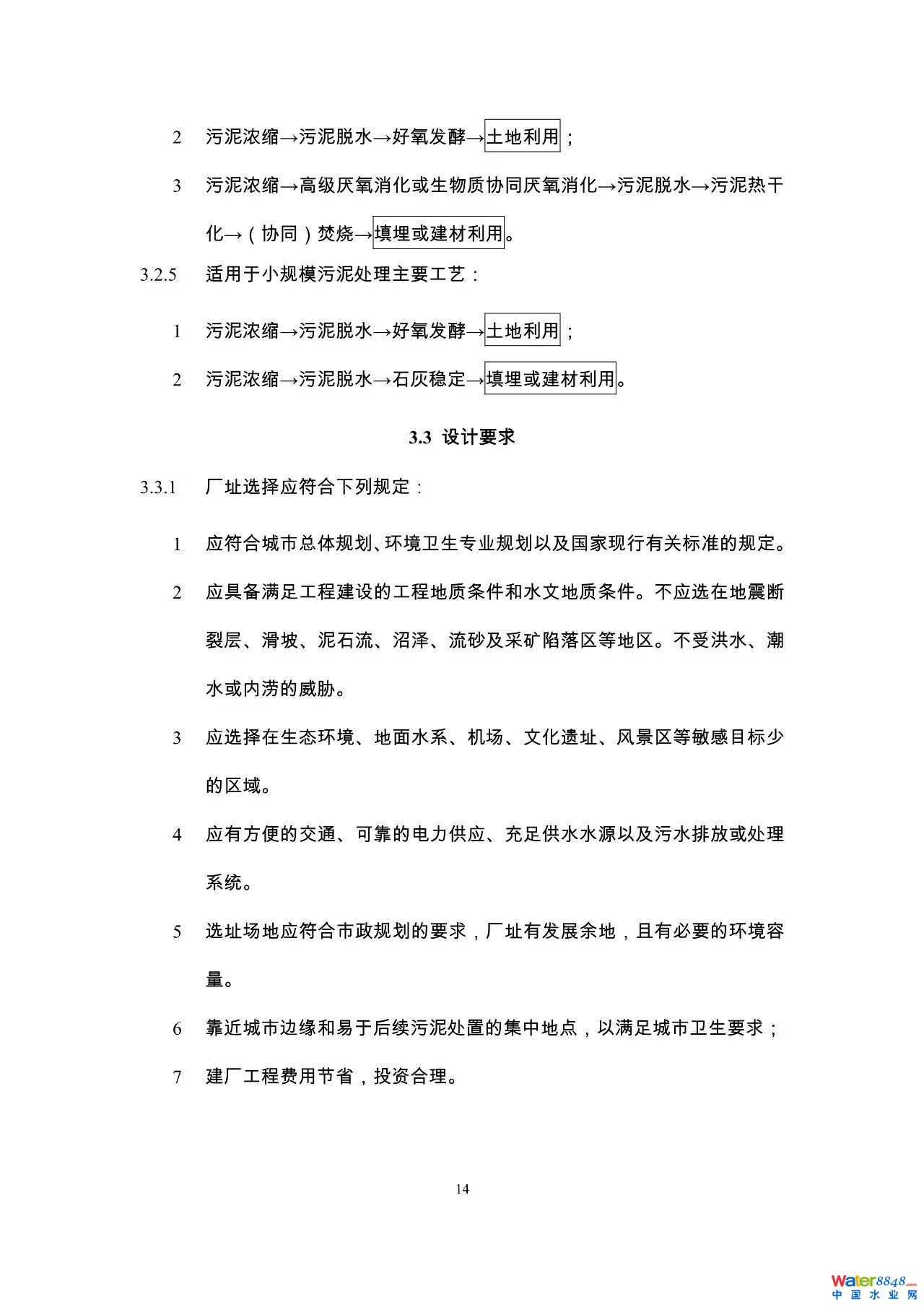 2 污泥浓缩→污泥脱水→好氧发酵→土地利用；

3 污泥浓缩→高级厌氧消化或生物质协同厌氧消化→污泥脱水→污泥热干化→（协同）焚烧→填埋或建材利用。

3.2.5 适用于小规模污泥处理主要工艺：

1 污泥浓缩→污泥脱水→好氧发酵→土地利用；

2 污泥浓缩→污泥脱水→石灰稳定→填埋或建材利用。

3.3 设计要求

3.3.1 厂址选择应符合下列规定：

1 应符合城市总体规划、环境卫生专业规划以及国家现行有关标准的规定。

2 应具备满足工程建设的工程地质条件和水文地质条件。不应选在地震断裂层、滑坡、泥石流、沼泽、流砂及采矿陷落区等地区。不受洪水、潮水或内涝的威胁。

3 应选择在生态环境、地面水系、机场、文化遗址、风景区等敏感目标少的区域。

4 应有方便的交通、可靠的电力供应、充足供水水源以及污水排放或处理系统。

5 选址场地应符合市政规划的要求，厂址有发展余地，且有必要的环境容量。

6 靠近城市边缘和易于后续污泥处置的集中地点，以满足城市卫生要求；

7 建厂工程费用节省，投资合理。

14

Water8848.com
中国水业网